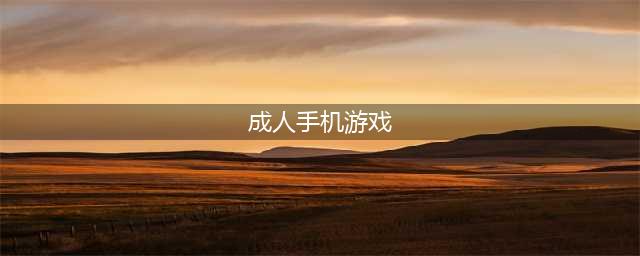 成人手机游戏